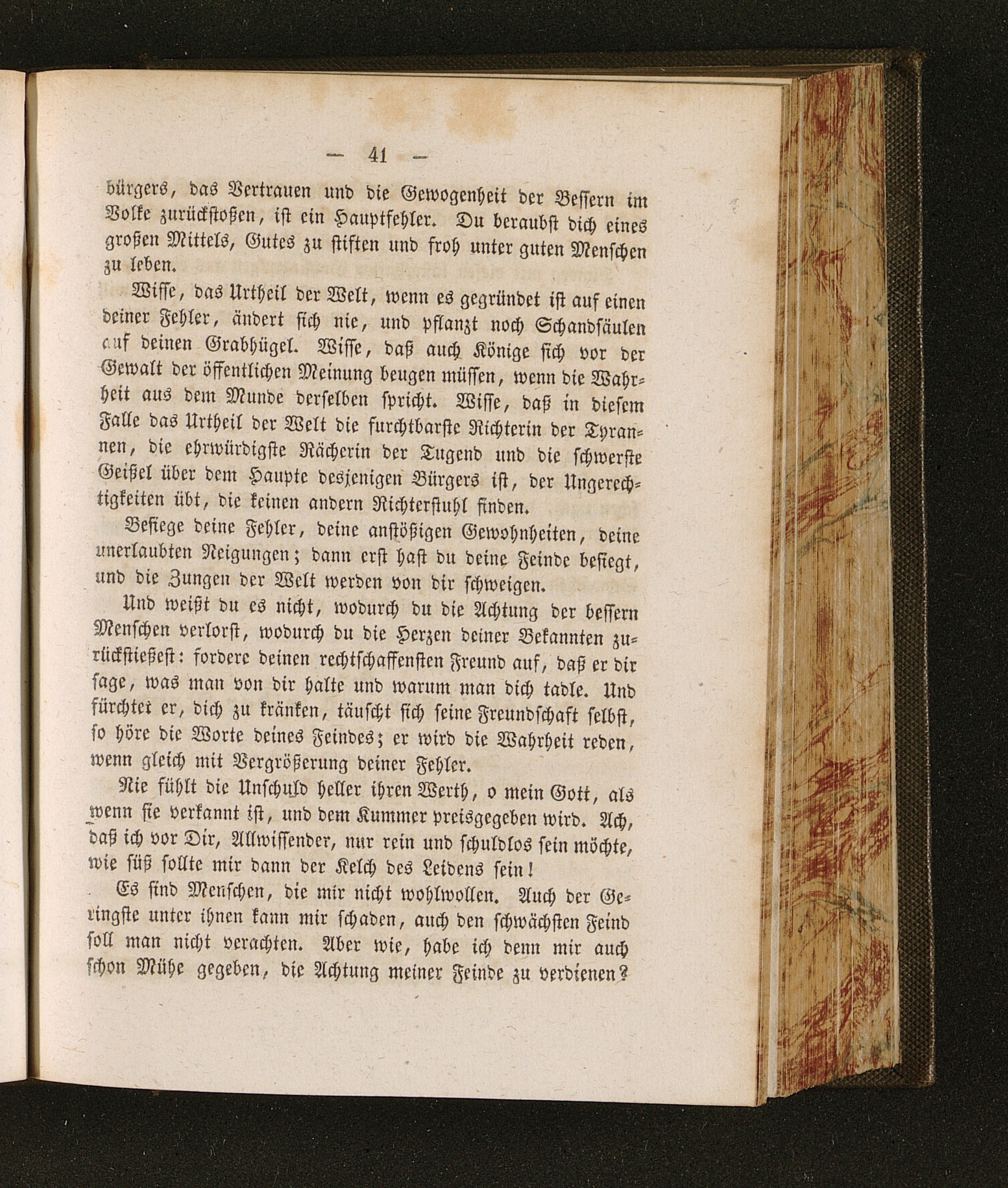 — 41 —

bürgers, das Vertrauen und die Gewogenheit der Bessern im Volke zurückstoßen, ist ein Hauptfehler. Du beraubst dich eines großen Mittels, Gutes zu stiften und froh unter guten Menschen zu leben.

Wisse, das Urtheil der Welt, wenn es gegründet ist auf einen deiner Fehler, ändert sich nie, und pflanzt noch Schandsäulen auf deinen Grabhügel. Wisse, daß auch Könige sich vor der Gewalt der öffentlichen Meinung beugen müssen, wenn die Wahrheit aus dem Munde derselben spricht. Wisse, daß in diesem Falle das Urtheil der Welt die furchtbarste Richterin der Tyrannen, die ehrwürdigste Rächerin der Tugend und die schwerste Geißel über dem Haupte desjenigen Bürgers ist, der Ungerechtigkeiten übt, die keinen andern Richterstuhl finden.

Besiege deine Fehler, deine anstößigen Gewohnheiten, deine unerlaubten Neigungen; dann erst hast du deine Feinde besiegt, und die Zungen der Welt werden von dir schweigen.

Und weißt du es nicht, wodurch du die Achtung der bessern Menschen verlorst, wodurch du die Herzen deiner Bekannten zurückstießest: fordere deinen rechtschaffensten Freund auf, daß er dir sage, was man von dir halte und warum man dich tadle. Und fürchtet er, dich zu kränken, täuscht sich seine Freundschaft selbst, so höre die Worte deines Feindes; er wird die Wahrheit reden, wenn gleich mit Vergrößerung deiner Fehler.

Nie fühlt die Unschuld heller ihren Werth, o mein Gott, als wenn sie verkannt ist, und dem Kummer preisgegeben wird. Ach, daß ich vor Dir, Allwissender, nur rein und schuldlos sein möchte, wie süß sollte mir dann der Kelch des Leidens sein!

Es sind Menschen, die mir nicht wohlwollen. Auch der Geringste unter ihnen kann mir schaden, auch den schwächsten Feind soll man nicht verachten. Aber wie, habe ich denn mir auch schon Mühe gegeben, die Achtung meiner Feinde zu verdienen?